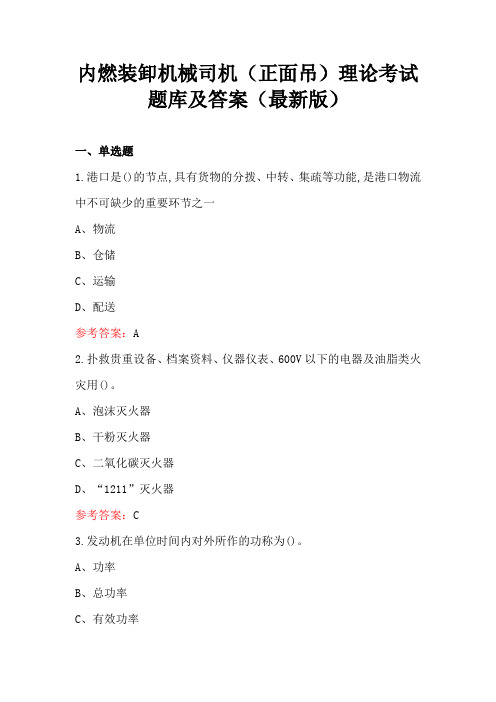 内燃装卸机械司机（正面吊）理论考试题库及答案（最新版）

一、单选题

1.港口是()的节点,具有货物的分拨、中转、集疏等功能,是港口物流中不可缺少的重要环节之一

A、物流

B、仓储

C、运输

D、配送

参考答案：A

2.扑救贵重设备、档案资料、仪器仪表、600V以下的电器及油脂类火灾用()。

A、泡沫灭火器

B、干粉灭火器

C、二氧化碳灭火器

D、“1211”灭火器

参考答案：C

3.发动机在单位时间内对外所作的功称为()。

A、功率

B、总功率

C、有效功率